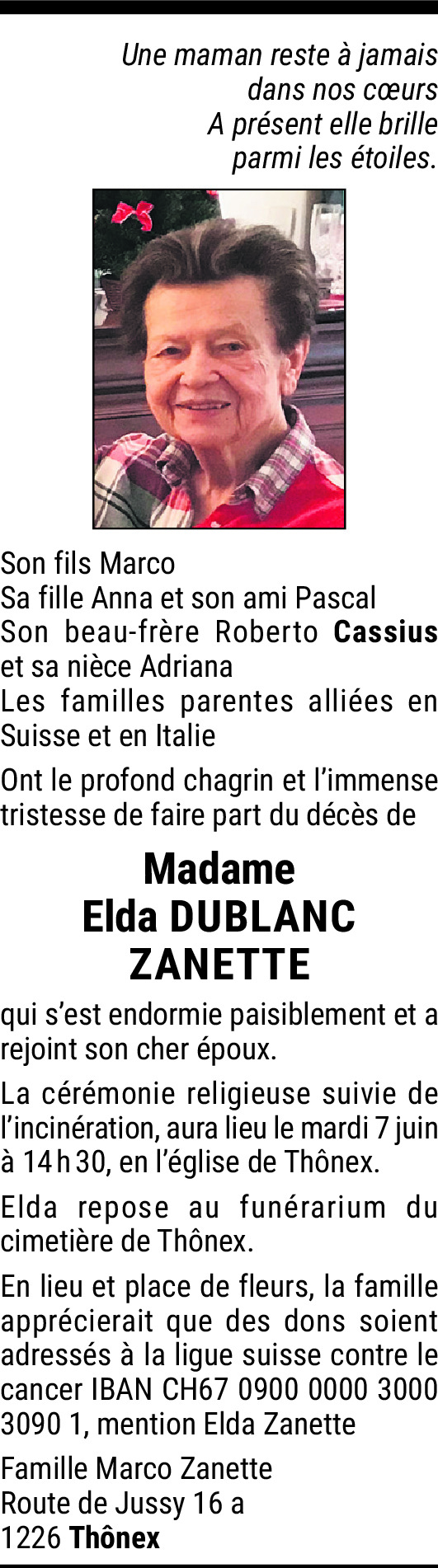 Une maman reste à jamais
dans nos cœurs
A présent elle brille
parmi les étoiles.

Son fils Marco
Sa fille Anna et son ami Pascal
Son beau-frère Roberto Cassius et sa nièce Adriana
Les familles parentes alliées en Suisse et en Italie

Ont le profond chagrin et l'immense tristesse de faire part du décès de

Madame
Elda DUBLANC
ZANETTE

qui s'est endormie paisiblement et a rejoint son cher époux.

La cérémonie religieuse suivie de l'incinération, aura lieu le mardi 7 juin à 14 h 30, en l'église de Thônex.

Elda repose au funérarium du cimetière de Thônex.

En lieu et place de fleurs, la famille apprécierait que des dons soient adressés à la ligue suisse contre le cancer IBAN CH67 0900 0000 3000 3090 1, mention Elda Zanette

Famille Marco Zanette
Route de Jussy 16 a
1226 Thônex